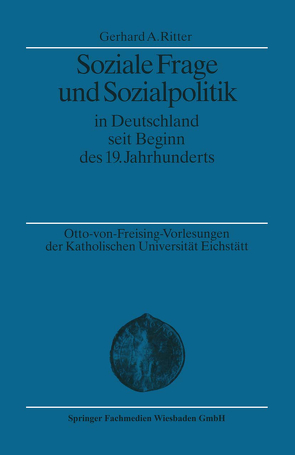 Gerhard A. Ritter

Soziale Frage und Sozialpolitik

in Deutschland seit Beginn des 19. Jahrhunderts

Otto-von-Freising-Vorlesungen der Katholischen Universität Eichstätt

Springer Fachmedien Wiesbaden GmbH